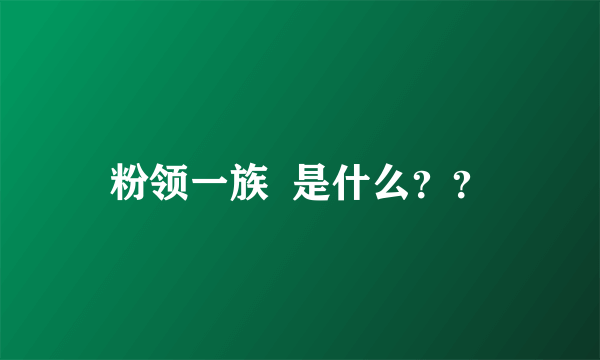 粉领一族 是什么？？